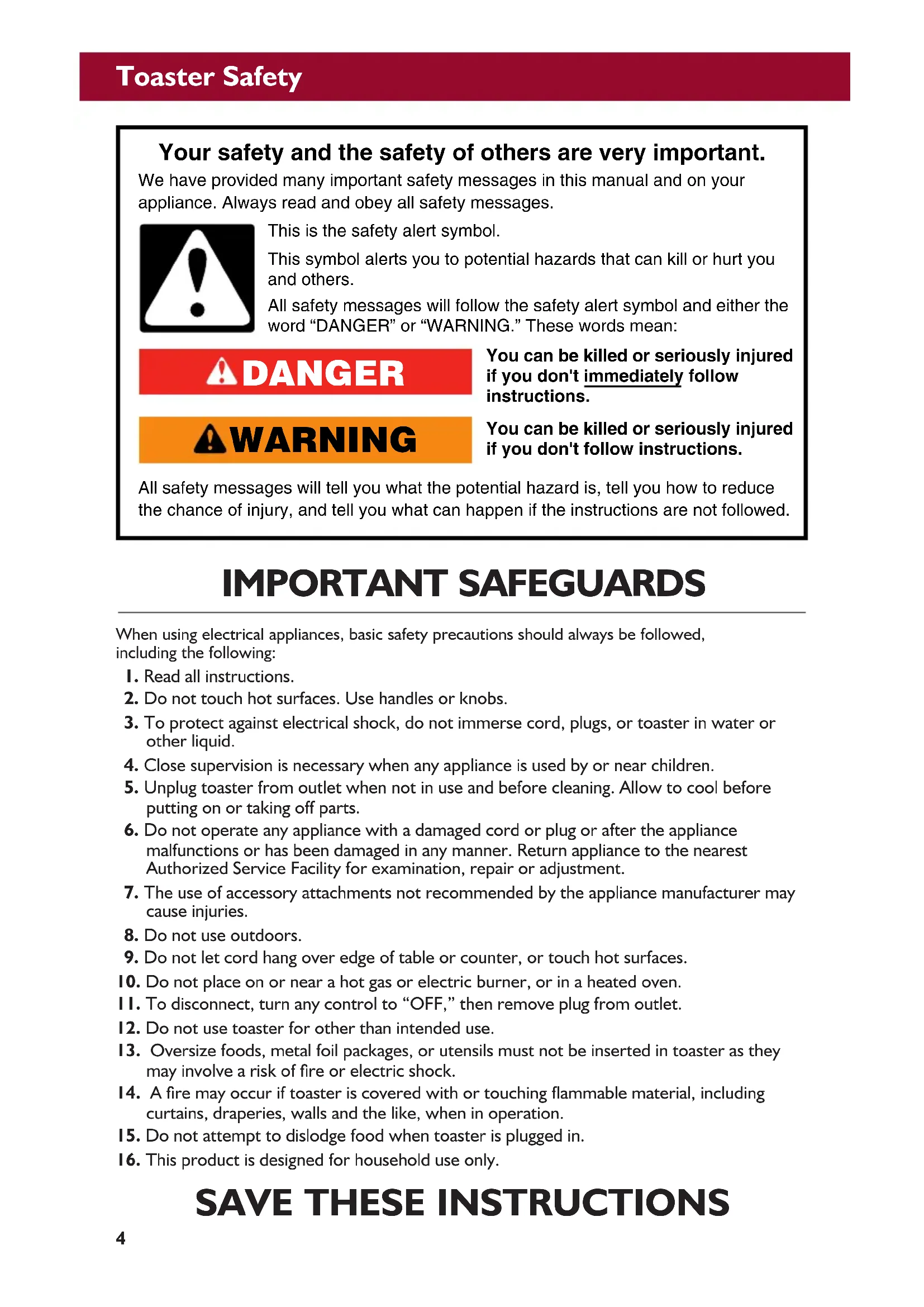 Toaster Safety

Your safety and the safety of others are very important.

We have provided many important safety messages in this manual and on your appliance. Always read and obey all safety messages.

This is the safety alert symbol.

This symbol alerts you to potential hazards that can kill or hurt you and others.

All safety messages will follow the safety alert symbol and either the word “DANGER” or “WARNING.” These words mean:

DANGER

You can be killed or seriously injured if you don't immediately follow instructions.

WARNING

You can be killed or seriously injured if you don't follow instructions.

All safety messages will tell you what the potential hazard is, tell you how to reduce the chance of injury, and tell you what can happen if the instructions are not followed.

IMPORTANT SAFEGUARDS

When using electrical appliances, basic safety precautions should always be followed, including the following:

1. Read all instructions.
2. Do not touch hot surfaces. Use handles or knobs.
3. To protect against electrical shock, do not immerse cord, plugs, or toaster in water or other liquid.
4. Close supervision is necessary when any appliance is used by or near children.
5. Unplug toaster from outlet when not in use and before cleaning. Allow to cool before putting on or taking off parts.
6. Do not operate any appliance with a damaged cord or plug or after the appliance malfunctions or has been damaged in any manner. Return appliance to the nearest Authorized Service Facility for examination, repair or adjustment.
7. The use of accessory attachments not recommended by the appliance manufacturer may cause injuries.
8. Do not use outdoors.
9. Do not let cord hang over edge of table or counter, or touch hot surfaces.
10. Do not place on or near a hot gas or electric burner, or in a heated oven.
11. To disconnect, turn any control to “OFF,” then remove plug from outlet.
12. Do not use toaster for other than intended use.
13. Oversize foods, metal foil packages, or utensils must not be inserted in toaster as they may involve a risk of fire or electric shock.
14. A fire may occur if toaster is covered with or touching flammable material, including curtains, draperies, walls and the like, when in operation.
15. Do not attempt to dislodge food when toaster is plugged in.
16. This product is designed for household use only.

SAVE THESE INSTRUCTIONS

4